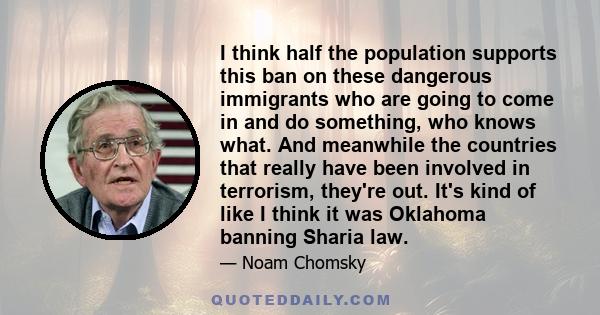 I think half the population supports this ban on these dangerous immigrants who are going to come in and do something, who knows what. And meanwhile the countries that really have been involved in terrorism, they're out. It's kind of like I think it was Oklahoma banning Sharia law.

— Noam Chomsky

QUOTEDDAILY.COM